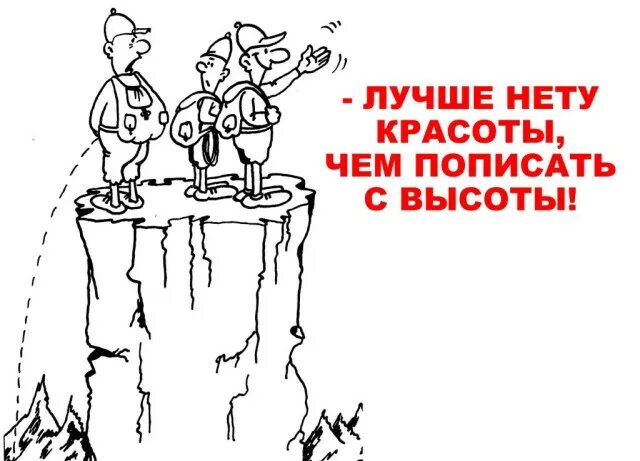 - ЛУЧШЕ НЕТУ КРАСОТЫ, ЧЕМ ПОПИСАТЬ С ВЫСОТЫ!